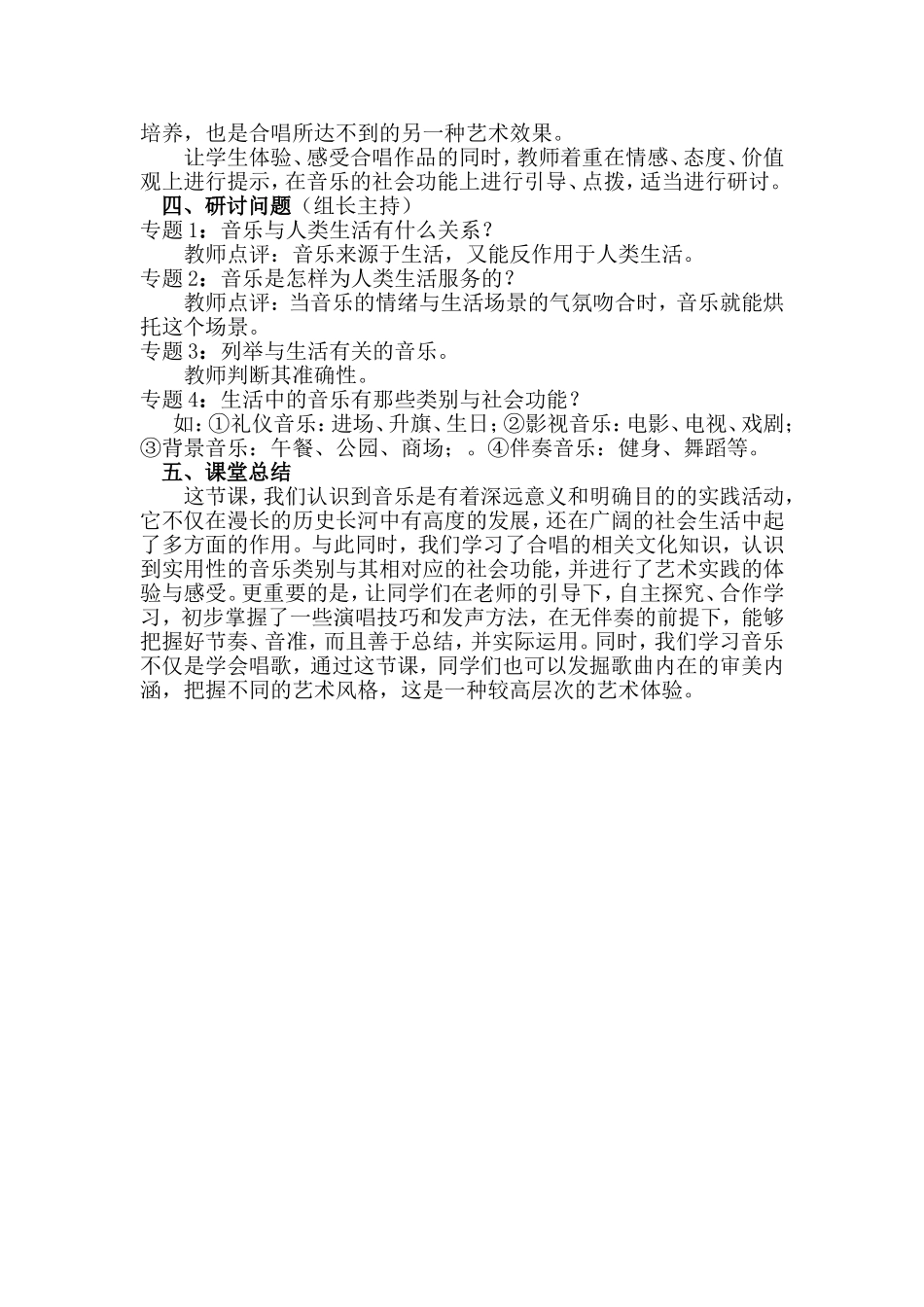 培养，也是合唱所达不到的另一种艺术效果。

让学生体验、感受合唱作品的同时，教师着重在情感、态度、价值观上进行提示，在音乐的社会功能上进行引导、点拨，适当进行研讨。

四、研讨问题（组长主持）

专题 1：音乐与人类生活有什么关系？

教师点评：音乐来源于生活，又能反作用于人类生活。

专题 2：音乐是怎样为人类生活服务的？

教师点评：当音乐的情绪与生活场景的气氛吻合时，音乐就能烘托这个场景。

专题 3：列举与生活有关的音乐。

教师判断其准确性。

专题 4：生活中的音乐有那些类别与社会功能？

如：①礼仪音乐：进场、升旗、生日；②影视音乐：电影、电视、戏剧；③背景音乐：午餐、公园、商场；。④伴奏音乐：健身、舞蹈等。

五、课堂总结

这节课，我们认识到音乐是有着深远意义和明确目的的实践活动，它不仅在漫长的历史长河中有高度的发展，还在广阔的社会生活中起了多方面的作用。与此同时，我们学习了合唱的相关文化知识，认识到实用性的音乐类别与其相对应的社会功能，并进行了艺术实践的体验与感受。更重要的是，让同学们在老师的引导下，自主探究、合作学习，初步掌握了一些演唱技巧和发声方法，在无伴奏的前提下，能够把握好节奏、音准，而且善于总结，并实际运用。同时，我们学习音乐不仅是学会唱歌，通过这节课，同学们也可以发掘歌曲内在的审美内涵，把握不同的艺术风格，这是一种较高层次的艺术体验。